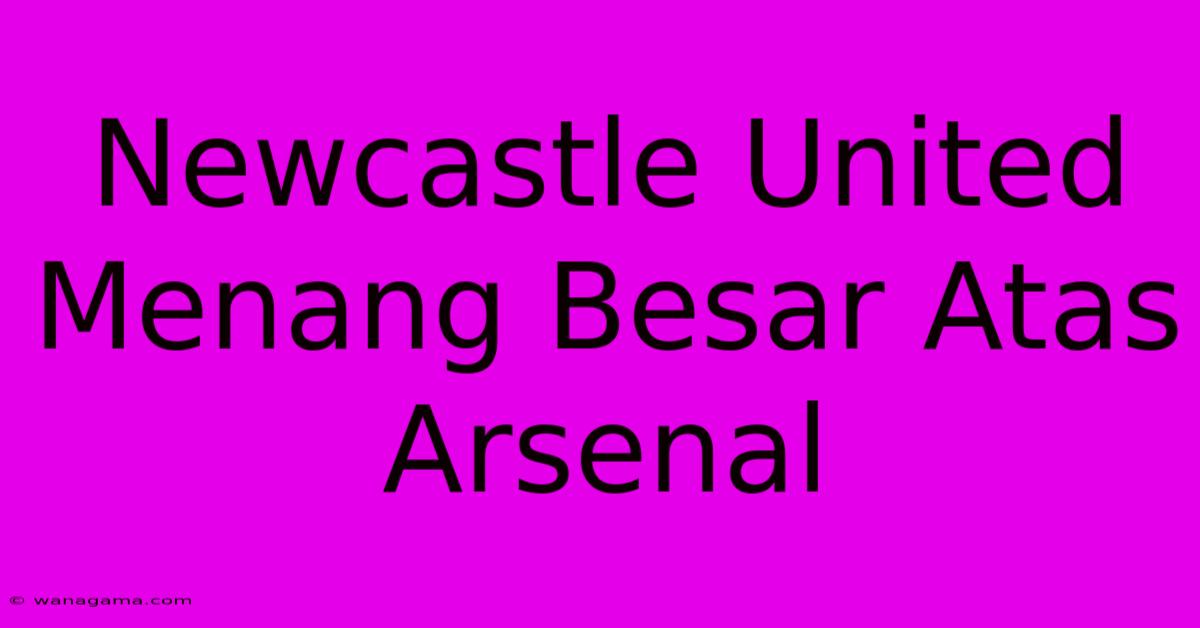 Newcastle United Menang Besar Atas Arsenal

© wanagama.com